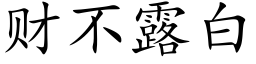 财不露白